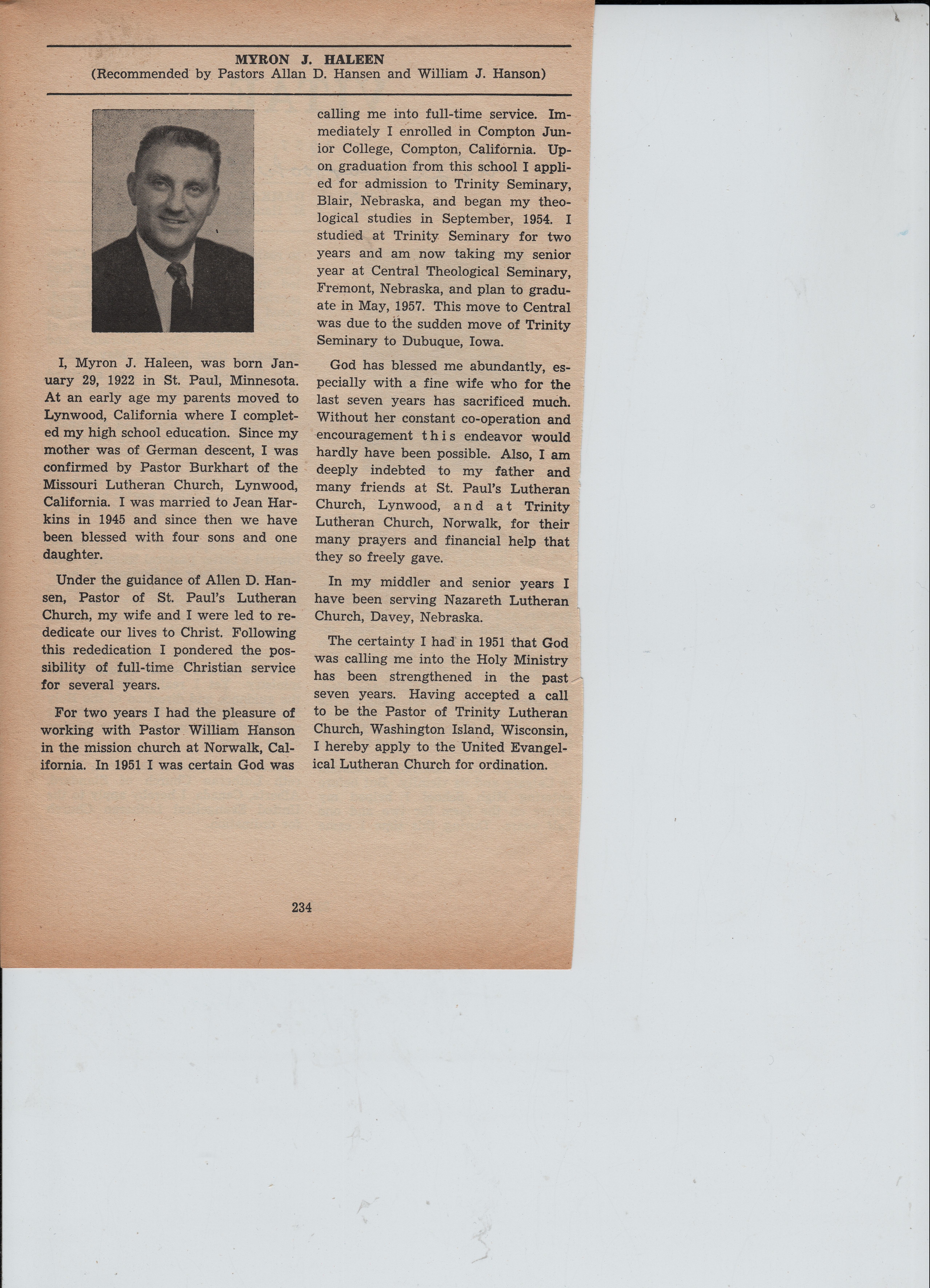 MYRON J. HALEEN
(Recommended by Pastors Allan D. Hansen and William J. Hanson)

I, Myron J. Haleen, was born January 29, 1922 in St. Paul, Minnesota. At an early age my parents moved to Lynwood, California where I completed my high school education. Since my mother was of German descent, I was confirmed by Pastor Burkhart of the Missouri Lutheran Church, Lynwood, California. I was married to Jean Harkins in 1945 and since then we have been blessed with four sons and one daughter.

Under the guidance of Allen D. Hansen, Pastor of St. Paul's Lutheran Church, my wife and I were led to rededicate our lives to Christ. Following this rededication I pondered the possibility of full-time Christian service for several years.

For two years I had the pleasure of working with Pastor William Hanson in the mission church at Norwalk, California. In 1951 I was certain God was calling me into full-time service. Immediately I enrolled in Compton Junior College, Compton, California. Upon graduation from this school I applied for admission to Trinity Seminary, Blair, Nebraska, and began my theological studies in September, 1954. I studied at Trinity Seminary for two years and am now taking my senior year at Central Theological Seminary, Fremont, Nebraska, and plan to graduate in May, 1957. This move to Central was due to the sudden move of Trinity Seminary to Dubuque, Iowa.

God has blessed me abundantly, especially with a fine wife who for the last seven years has sacrificed much. Without her constant co-operation and encouragement this endeavor would hardly have been possible. Also, I am deeply indebted to my father and many friends at St. Paul's Lutheran Church, Lynwood, and at Trinity Lutheran Church, Norwalk, for their many prayers and financial help that they so freely gave.

In my middler and senior years I have been serving Nazareth Lutheran Church, Davey, Nebraska.

The certainty I had in 1951 that God was calling me into the Holy Ministry has been strengthened in the past seven years. Having accepted a call to be the Pastor of Trinity Lutheran Church, Washington Island, Wisconsin, I hereby apply to the United Evangelical Lutheran Church for ordination.

234